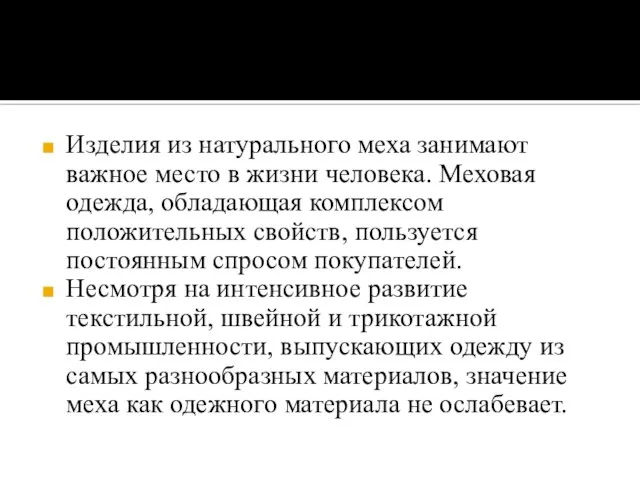 Изделия из натурального меха занимают важное место в жизни человека. Меховая одежда, обладающая комплексом положительных свойств, пользуется постоянным спросом покупателей.

Несмотря на интенсивное развитие текстильной, швейной и трикотажной промышленности, выпускающих одежду из самых разнообразных материалов, значение меха как одежного материала не ослабевает.